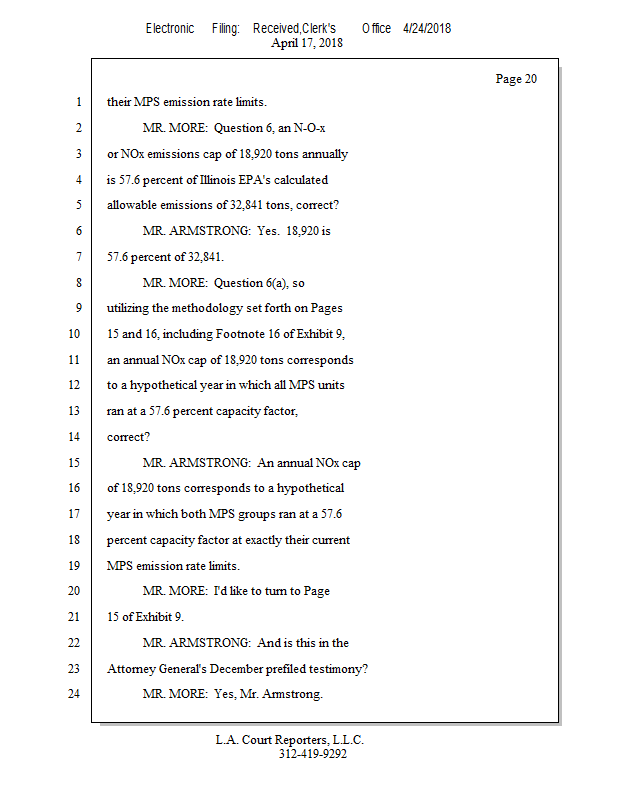 Electronic Filing: Received,Clerk's Office 4/24/2018
April 17, 2018

Page 20

1 their MPS emission rate limits.

2 MR. MORE: Question 6, an N-O-x

3 or NOx emissions cap of 18,920 tons annually

4 is 57.6 percent of Illinois EPA's calculated

5 allowable emissions of 32,841 tons, correct?

6 MR. ARMSTRONG: Yes. 18,920 is

7 57.6 percent of 32,841.

8 MR. MORE: Question 6(a), so

9 utilizing the methodology set forth on Pages

10 15 and 16, including Footnote 16 of Exhibit 9,

11 an annual NOx cap of 18,920 tons corresponds

12 to a hypothetical year in which all MPS units

13 ran at a 57.6 percent capacity factor,

14 correct?

15 MR. ARMSTRONG: An annual NOx cap

16 of 18,920 tons corresponds to a hypothetical

17 year in which both MPS groups ran at a 57.6

18 percent capacity factor at exactly their current

19 MPS emission rate limits.

20 MR. MORE: I'd like to turn to Page

21 15 of Exhibit 9.

22 MR. ARMSTRONG: And is this in the

23 Attorney General's December prefiled testimony?

24 MR. MORE: Yes, Mr. Armstrong.

L.A. Court Reporters, L.L.C.
312-419-9292